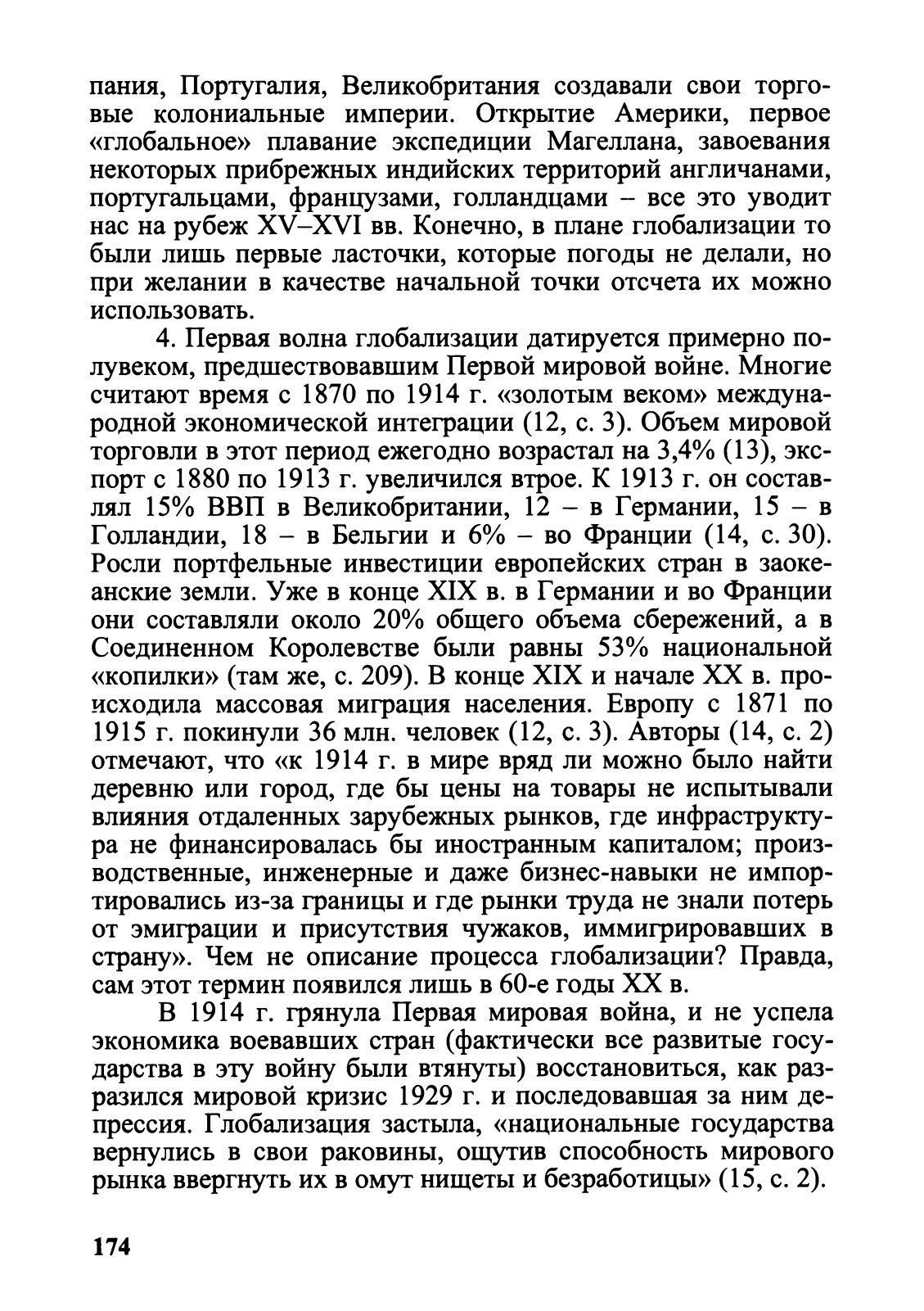 пания, Португалия, Великобритания создавали свои торговые колониальные империи. Открытие Америки, первое «глобальное» плавание экспедиции Магеллана, завоевания некоторых прибрежных индийских территорий англичанами, португальцами, французами, голландцами – все это уводит нас на рубеж XV–XVI вв. Конечно, в плане глобализации то были лишь первые ласточки, которые погоды не делали, но при желании в качестве начальной точки отсчета их можно использовать.

4. Первая волна глобализации датируется примерно полувеком, предшествовавшим Первой мировой войне. Многие считают время с 1870 по 1914 г. «золотым веком» международной экономической интеграции (12, с. 3). Объем мировой торговли в этот период ежегодно возрастал на 3,4% (13), экспорт с 1880 по 1913 г. увеличился втрое. К 1913 г. он составлял 15% ВВП в Великобритании, 12 – в Германии, 15 – в Голландии, 18 – в Бельгии и 6% – во Франции (14, с. 30). Росли портфельные инвестиции европейских стран в заокеанские земли. Уже в конце XIX в. в Германии и во Франции они составляли около 20% общего объема сбережений, а в Соединенном Королевстве были равны 53% национальной «копилки» (там же, с. 209). В конце XIX и начале XX в. происходила массовая миграция населения. Европу с 1871 по 1915 г. покинули 36 млн. человек (12, с. 3). Авторы (14, с. 2) отмечают, что «к 1914 г. в мире вряд ли можно было найти деревню или город, где бы цены на товары не испытывали влияния отдаленных зарубежных рынков, где инфраструктура не финансировалась бы иностранным капиталом; производственные, инженерные и даже бизнес-навыки не импортировались из-за границы и где рынки труда не знали потерь от эмиграции и присутствия чужаков, иммигрировавших в страну». Чем не описание процесса глобализации? Правда, сам этот термин появился лишь в 60-е годы XX в.

В 1914 г. грянула Первая мировая война, и не успела экономика воевавших стран (фактически все развитые государства в эту войну были втянуты) восстановиться, как разразился мировой кризис 1929 г. и последовавшая за ним депрессия. Глобализация застыла, «национальные государства вернулись в свои раковины, ощутив способность мирового рынка ввергнуть их в омут нищеты и безработицы» (15, с. 2).

174